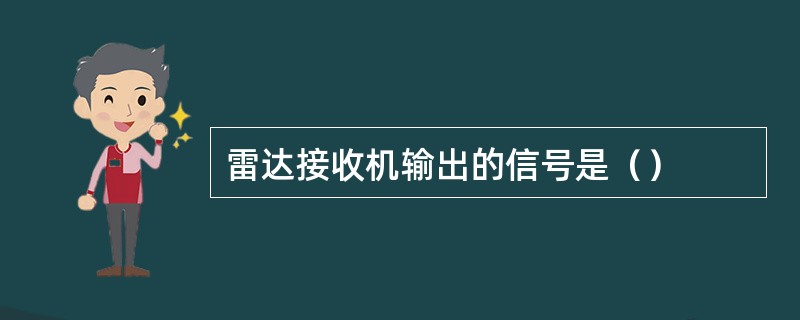 雷达接收机输出的信号是（）